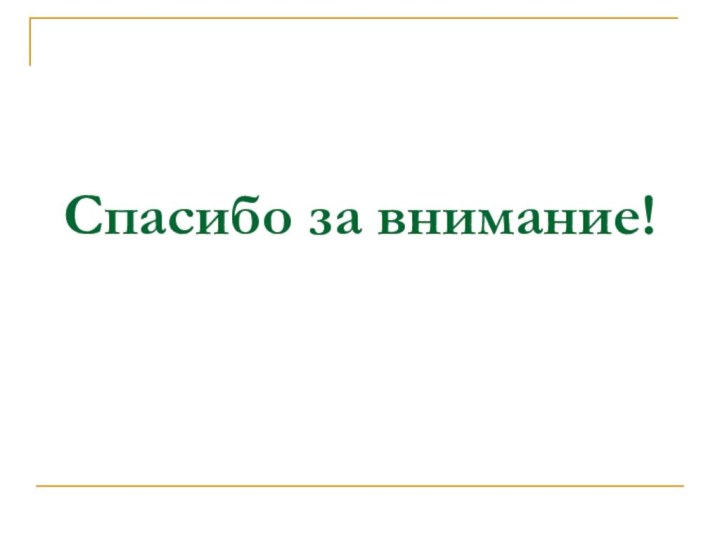 Спасибо за внимание!